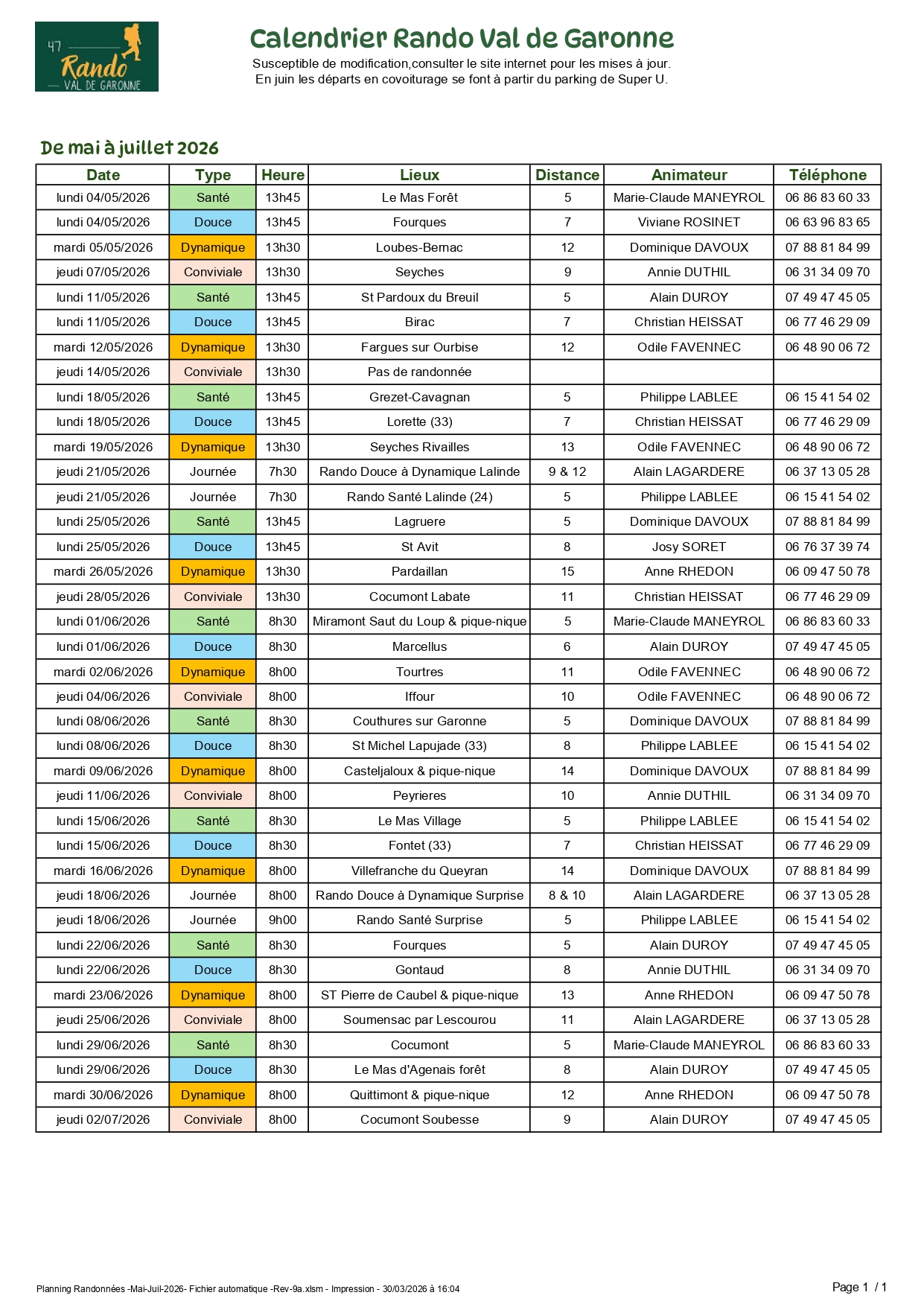 47 Rando VAL DE GARONNE

Calendrier Rando Val de Garonne

Susceptible de modification,consulter le site internet pour les mises à jour.
En juin les départs en covoiturage se font à partir du parking de Super U.

De mai à juillet 2026

| Date | Type | Heure | Lieux | Distance | Animateur | Téléphone |
|---|---|---|---|---|---|---|
| lundi 04/05/2026 | Santé | 13h45 | Le Mas Forêt | 5 | Marie-Claude MANEYROL | 06 86 83 60 33 |
| lundi 04/05/2026 | Douce | 13h45 | Fourques | 7 | Viviane ROSINET | 06 63 96 83 65 |
| mardi 05/05/2026 | Dynamique | 13h30 | Loubes-Bernac | 12 | Dominique DAVOUX | 07 88 81 84 99 |
| jeudi 07/05/2026 | Conviviale | 13h30 | Seyches | 9 | Annie DUTHIL | 06 31 34 09 70 |
| lundi 11/05/2026 | Santé | 13h45 | St Pardoux du Breuil | 5 | Alain DUROY | 07 49 47 45 05 |
| lundi 11/05/2026 | Douce | 13h45 | Birac | 7 | Christian HEISSAT | 06 77 46 29 09 |
| mardi 12/05/2026 | Dynamique | 13h30 | Fargues sur Ourbise | 12 | Odile FAVENNEC | 06 48 90 06 72 |
| jeudi 14/05/2026 | Conviviale | 13h30 | Pas de randonnée | | | |
| lundi 18/05/2026 | Santé | 13h45 | Grezet-Cavagnan | 5 | Philippe LABLEE | 06 15 41 54 02 |
| lundi 18/05/2026 | Douce | 13h45 | Lorette (33) | 7 | Christian HEISSAT | 06 77 46 29 09 |
| mardi 19/05/2026 | Dynamique | 13h30 | Seyches Rivailles | 13 | Odile FAVENNEC | 06 48 90 06 72 |
| jeudi 21/05/2026 | Journée | 7h30 | Rando Douce à Dynamique Lalinde | 9 & 12 | Alain LAGARDERE | 06 37 13 05 28 |
| jeudi 21/05/2026 | Journée | 7h30 | Rando Santé Lalinde (24) | 5 | Philippe LABLEE | 06 15 41 54 02 |
| lundi 25/05/2026 | Santé | 13h45 | Lagruere | 5 | Dominique DAVOUX | 07 88 81 84 99 |
| lundi 25/05/2026 | Douce | 13h45 | St Avit | 8 | Josy SORET | 06 76 37 39 74 |
| mardi 26/05/2026 | Dynamique | 13h30 | Pardaillan | 15 | Anne RHEDON | 06 09 47 50 78 |
| jeudi 28/05/2026 | Conviviale | 13h30 | Cocumont Labate | 11 | Christian HEISSAT | 06 77 46 29 09 |
| lundi 01/06/2026 | Santé | 8h30 | Miramont Saut du Loup & pique-nique | 5 | Marie-Claude MANEYROL | 06 86 83 60 33 |
| lundi 01/06/2026 | Douce | 8h30 | Marcellus | 6 | Alain DUROY | 07 49 47 45 05 |
| mardi 02/06/2026 | Dynamique | 8h00 | Tourtres | 11 | Odile FAVENNEC | 06 48 90 06 72 |
| jeudi 04/06/2026 | Conviviale | 8h00 | Iffour | 10 | Odile FAVENNEC | 06 48 90 06 72 |
| lundi 08/06/2026 | Santé | 8h30 | Couthures sur Garonne | 5 | Dominique DAVOUX | 07 88 81 84 99 |
| lundi 08/06/2026 | Douce | 8h30 | St Michel Lapujade (33) | 8 | Philippe LABLEE | 06 15 41 54 02 |
| mardi 09/06/2026 | Dynamique | 8h00 | Casteljaloux & pique-nique | 14 | Dominique DAVOUX | 07 88 81 84 99 |
| jeudi 11/06/2026 | Conviviale | 8h00 | Peyrieres | 10 | Annie DUTHIL | 06 31 34 09 70 |
| lundi 15/06/2026 | Santé | 8h30 | Le Mas Village | 5 | Philippe LABLEE | 06 15 41 54 02 |
| lundi 15/06/2026 | Douce | 8h30 | Fontet (33) | 7 | Christian HEISSAT | 06 77 46 29 09 |
| mardi 16/06/2026 | Dynamique | 8h00 | Villefranche du Queyran | 14 | Dominique DAVOUX | 07 88 81 84 99 |
| jeudi 18/06/2026 | Journée | 8h00 | Rando Douce à Dynamique Surprise | 8 & 10 | Alain LAGARDERE | 06 37 13 05 28 |
| jeudi 18/06/2026 | Journée | 9h00 | Rando Santé Surprise | 5 | Philippe LABLEE | 06 15 41 54 02 |
| lundi 22/06/2026 | Santé | 8h30 | Fourques | 5 | Alain DUROY | 07 49 47 45 05 |
| lundi 22/06/2026 | Douce | 8h30 | Gontaud | 8 | Annie DUTHIL | 06 31 34 09 70 |
| mardi 23/06/2026 | Dynamique | 8h00 | ST Pierre de Caubel & pique-nique | 13 | Anne RHEDON | 06 09 47 50 78 |
| jeudi 25/06/2026 | Conviviale | 8h00 | Soumensac par Lescourou | 11 | Alain LAGARDERE | 06 37 13 05 28 |
| lundi 29/06/2026 | Santé | 8h30 | Cocumont | 5 | Marie-Claude MANEYROL | 06 86 83 60 33 |
| lundi 29/06/2026 | Douce | 8h30 | Le Mas d'Agenais forêt | 8 | Alain DUROY | 07 49 47 45 05 |
| mardi 30/06/2026 | Dynamique | 8h00 | Quittimont & pique-nique | 12 | Anne RHEDON | 06 09 47 50 78 |
| jeudi 02/07/2026 | Conviviale | 8h00 | Cocumont Soubesse | 9 | Alain DUROY | 07 49 47 45 05 |

Planning Randonnées -Mai-Juil-2026- Fichier automatique -Rev-9a.xlsm - Impression - 30/03/2026 à 16:04

Page 1 / 1